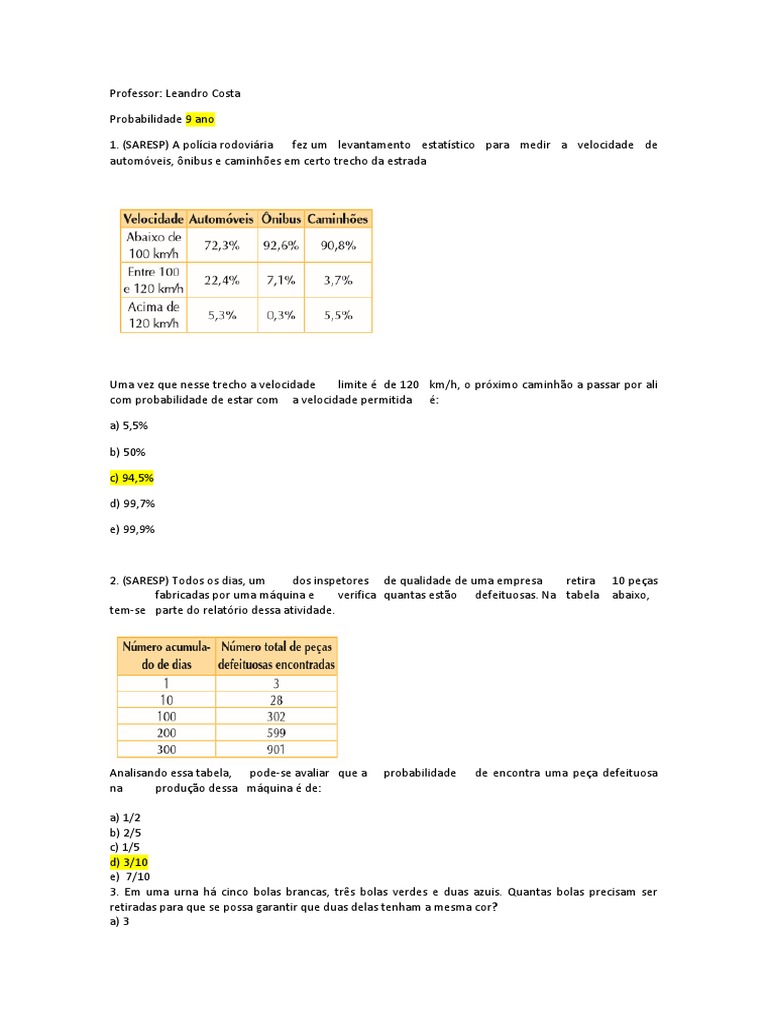 Professor: Leandro Costa

Probabilidade 9 ano

1. (SARESP) A polícia rodoviária fez um levantamento estatístico para medir a velocidade de automóveis, ônibus e caminhões em certo trecho da estrada

| Velocidade | Automóveis | Ônibus | Caminhões |
|---|---|---|---|
| Abaixo de 100 km/h | 72,3% | 92,6% | 90,8% |
| Entre 100 e 120 km/h | 22,4% | 7,1% | 3,7% |
| Acima de 120 km/h | 5,3% | 0,3% | 5,5% |

Uma vez que nesse trecho a velocidade limite é de 120 km/h, o próximo caminhão a passar por ali com probabilidade de estar com a velocidade permitida é:

a) 5,5%

b) 50%

c) 94,5%

d) 99,7%

e) 99,9%

2. (SARESP) Todos os dias, um dos inspetores de qualidade de uma empresa retira 10 peças fabricadas por uma máquina e verifica quantas estão defeituosas. Na tabela abaixo, tem-se parte do relatório dessa atividade.

| Número acumulado de dias | Número total de peças defeituosas encontradas |
|---|---|
| 1 | 3 |
| 10 | 28 |
| 100 | 302 |
| 200 | 599 |
| 300 | 901 |

Analisando essa tabela, pode-se avaliar que a probabilidade de encontra uma peça defeituosa na produção dessa máquina é de:

a) 1/2
b) 2/5
c) 1/5
d) 3/10
e) 7/10
3. Em uma urna há cinco bolas brancas, três bolas verdes e duas azuis. Quantas bolas precisam ser retiradas para que se possa garantir que duas delas tenham a mesma cor?
a) 3